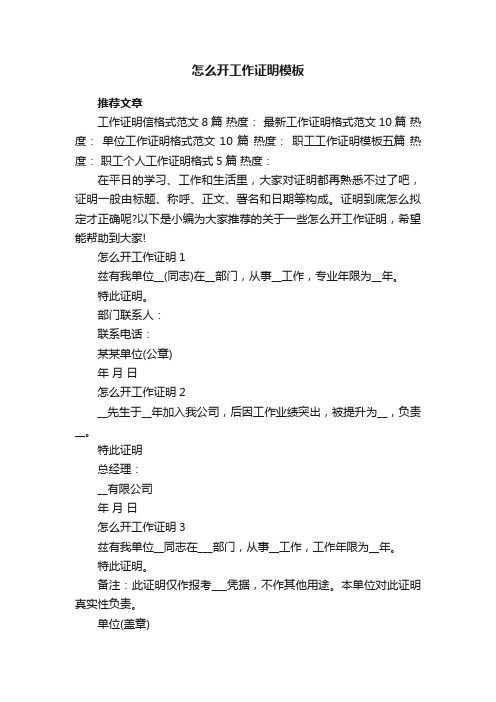 怎么开工作证明模板

推荐文章

工作证明信格式范文 8 篇 热度： 最新工作证明格式范文 10 篇 热度： 单位工作证明格式范文 10 篇 热度： 职工工作证明模板五篇 热度： 职工个人工作证明格式 5 篇 热度：

在平日的学习、工作和生活里，大家对证明都再熟悉不过了吧，证明一般由标题、称呼、正文、署名和日期等构成。证明到底怎么拟定才正确呢?以下是小编为大家推荐的关于一些怎么开工作证明，希望能帮助到大家!

怎么开工作证明 1

兹有我单位__(同志)在__部门，从事__工作，专业年限为__年。

特此证明。

部门联系人：

联系电话：

某某单位(公章)

年 月 日

怎么开工作证明 2

__先生于__年加入我公司，后因工作业绩突出，被提升为__，负责__。

特此证明

总经理：

__有限公司

年 月 日

怎么开工作证明 3

兹有我单位__同志在___部门，从事__工作，工作年限为__年。

特此证明。

备注：此证明仅作报考___凭据，不作其他用途。本单位对此证明真实性负责。

单位(盖章)